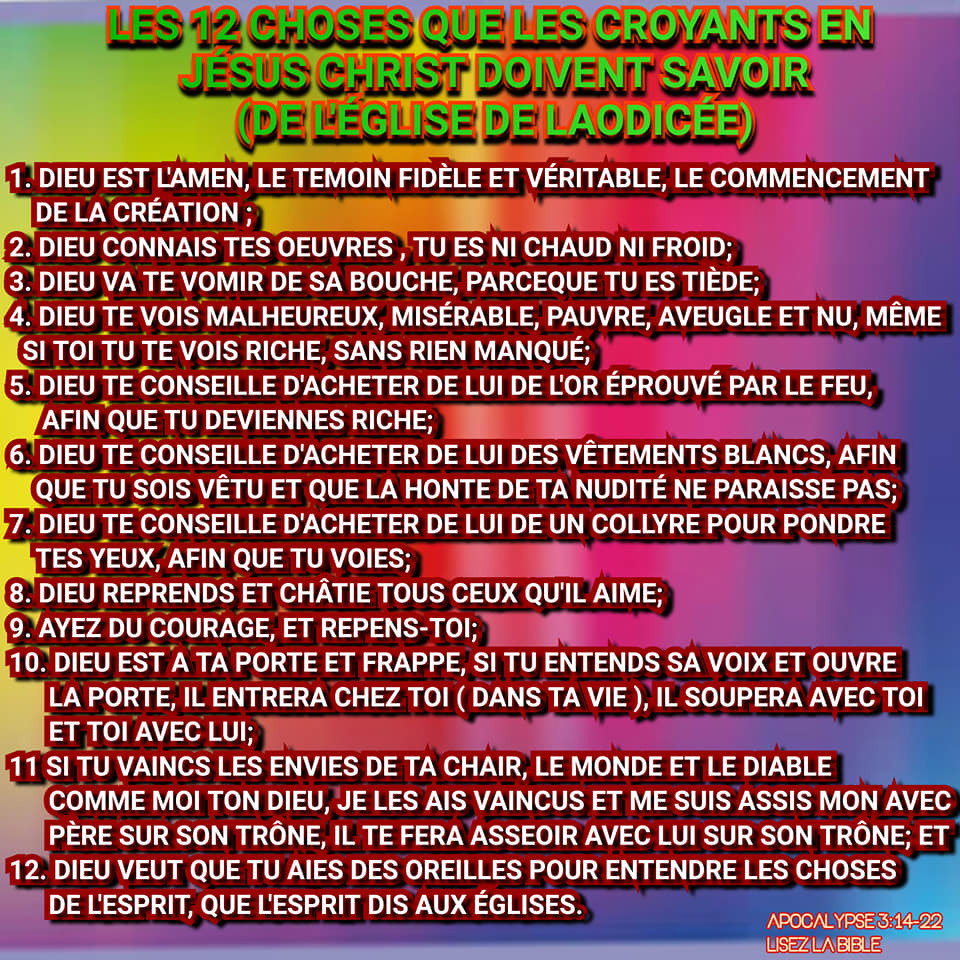 LES 12 CHOSES QUE LES CROYANTS EN JÉSUS CHRIST DOIVENT SAVOIR (DE L'ÉGLISE DE LAODICÉE)

1. DIEU EST L'AMEN, LE TEMOIN FIDÈLE ET VÉRITABLE, LE COMMENCEMENT DE LA CRÉATION ;

2. DIEU CONNAIS TES OEUVRES , TU ES NI CHAUD NI FROID;

3. DIEU VA TE VOMIR DE SA BOUCHE, PARCEQUE TU ES TIÈDE;

4. DIEU TE VOIS MALHEUREUX, MISÉRABLE, PAUVRE, AVEUGLE ET NU, MÊME SI TOI TU TE VOIS RICHE, SANS RIEN MANQUÉ;

5. DIEU TE CONSEILLE D'ACHETER DE LUI DE L'OR ÉPROUVÉ PAR LE FEU, AFIN QUE TU DEVIENNES RICHE;

6. DIEU TE CONSEILLE D'ACHETER DE LUI DES VÊTEMENTS BLANCS, AFIN QUE TU SOIS VÊTU ET QUE LA HONTE DE TA NUDITÉ NE PARAISSE PAS;

7. DIEU TE CONSEILLE D'ACHETER DE LUI DE UN COLLYRE POUR PONDRE TES YEUX, AFIN QUE TU VOIES;

8. DIEU REPRENDS ET CHÂTIE TOUS CEUX QU'IL AIME;

9. AYEZ DU COURAGE, ET REPENS-TOI;

10. DIEU EST A TA PORTE ET FRAPPE, SI TU ENTENDS SA VOIX ET OUVRE LA PORTE, IL ENTRERA CHEZ TOI ( DANS TA VIE ), IL SOUPERA AVEC TOI ET TOI AVEC LUI;

11 SI TU VAINCS LES ENVIES DE TA CHAIR, LE MONDE ET LE DIABLE COMME MOI TON DIEU, JE LES AIS VAINCUS ET ME SUIS ASSIS MON AVEC PÈRE SUR SON TRÔNE, IL TE FERA ASSEOIR AVEC LUI SUR SON TRÔNE; ET

12. DIEU VEUT QUE TU AIES DES OREILLES POUR ENTENDRE LES CHOSES DE L'ESPRIT, QUE L'ESPRIT DIS AUX ÉGLISES.

APOCALYPSE 3:14-22
LISEZ LA BIBLE